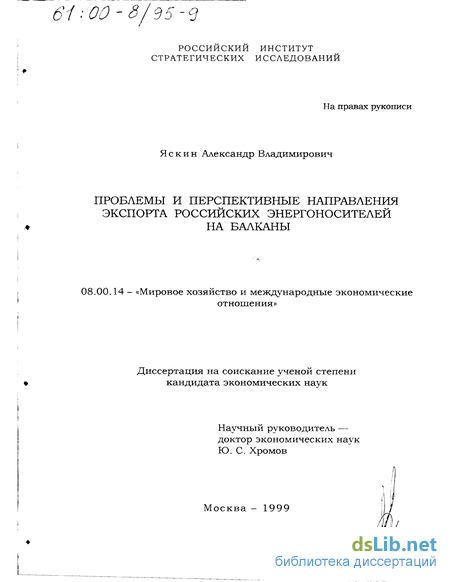 61:00-8/95-9

РОССИЙСКИЙ ИНСТИТУТ СТРАТЕГИЧЕСКИХ ИССЛЕДОВАНИЙ

На правах рукописи

Яскин Александр Владимирович

ПРОБЛЕМЫ И ПЕРСПЕКТИВНЫЕ НАПРАВЛЕНИЯ ЭКСПОРТА РОССИЙСКИХ ЭНЕРГОНОСИТЕЛЕЙ НА БАЛКАНЫ

08.00.14 – «Мировое хозяйство и международные экономические отношения»

Диссертация на соискание ученой степени кандидата экономических наук

Научный руководитель — доктор экономических наук Ю. С. Хромов

Москва – 1999

dsLib.net
библиотека диссертаций